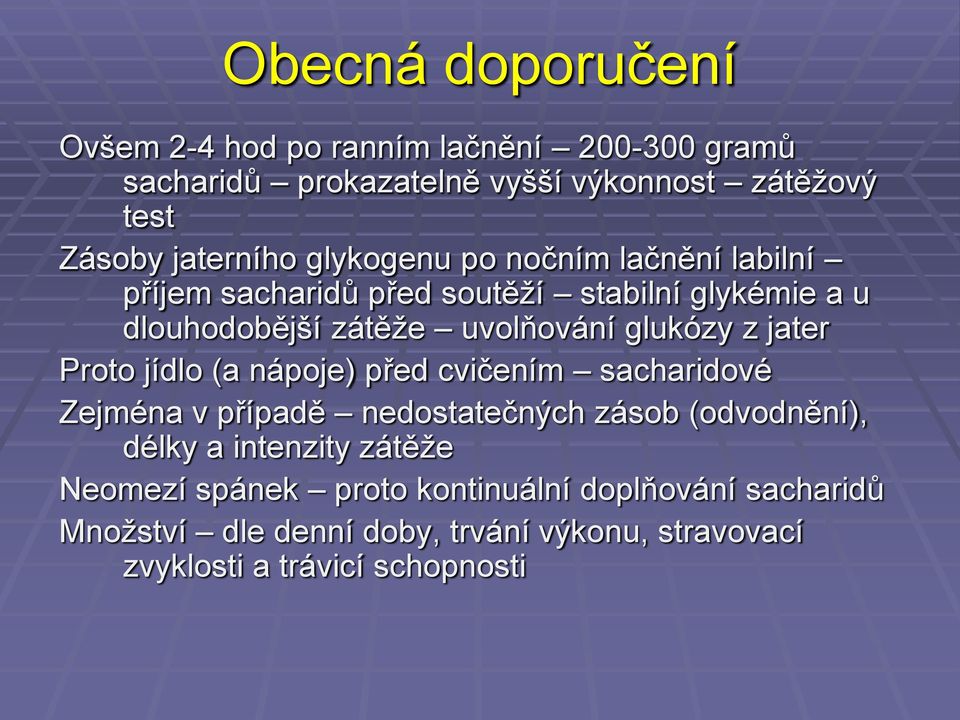 Obecná doporučení

Ovšem 2-4 hod po ranním lačnění – 200-300 gramů sacharidů – prokazatelně vyšší výkonnost – zátěžový test

Zásoby jaterního glykogenu po nočním lačnění labilní – příjem sacharidů před soutěží – stabilní glykémie a u dlouhodobější zátěže – uvolňování glukózy z jater

Proto jídlo (a nápoje) před cvičením – sacharidové

Zejména v případě – nedostatečných zásob (odvodnění), délky a intenzity zátěže

Neomezí spánek – proto kontinuální doplňování sacharidů

Množství – dle denní doby, trvání výkonu, stravovací zvyklosti a trávicí schopnosti